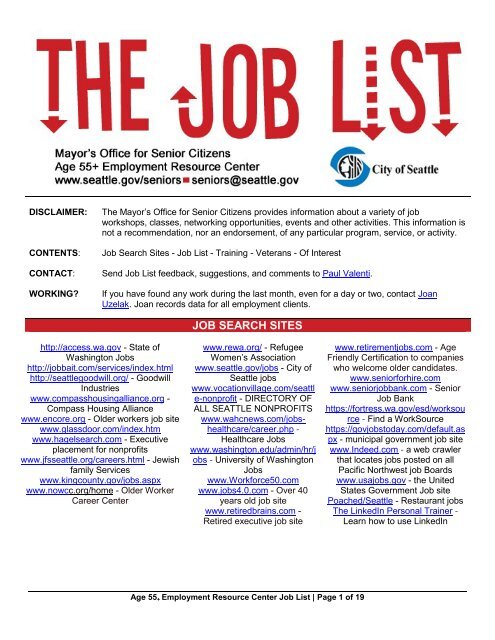 THE JOB LIST

Mayor's Office for Senior Citizens
Age 55+ Employment Resource Center
www.seattle.gov/seniors seniors@seattle.gov

City of Seattle

DISCLAIMER: The Mayor's Office for Senior Citizens provides information about a variety of job workshops, classes, networking opportunities, events and other activities. This information is not a recommendation, nor an endorsement, of any particular program, service, or activity.

CONTENTS: Job Search Sites - Job List - Training - Veterans - Of Interest

CONTACT: Send Job List feedback, suggestions, and comments to Paul Valenti.

WORKING? If you have found any work during the last month, even for a day or two, contact Joan Uzelak. Joan records data for all employment clients.

JOB SEARCH SITES

http://access.wa.gov - State of Washington Jobs
http://jobbait.com/services/index.html
http://seattlegoodwill.org/ - Goodwill Industries
www.compasshousingalliance.org - Compass Housing Alliance
www.encore.org - Older workers job site
www.glassdoor.com/index.htm
www.hagelsearch.com - Executive placement for nonprofits
www.jfsseattle.org/careers.html - Jewish family Services
www.kingcounty.gov/jobs.aspx
www.nowcc.org/home - Older Worker Career Center

www.rewa.org/ - Refugee Women's Association
www.seattle.gov/jobs - City of Seattle jobs
www.vocationvillage.com/seattle-nonprofit - DIRECTORY OF ALL SEATTLE NONPROFITS
www.wahcnews.com/jobs-healthcare/career.php - Healthcare Jobs
www.washington.edu/admin/hr/jobs - University of Washington Jobs
www.Workforce50.com
www.jobs4.0.com - Over 40 years old job site
www.retiredbrains.com - Retired executive job site

www.retirementjobs.com - Age Friendly Certification to companies who welcome older candidates.
www.seniorforhire.com
www.seniorjobbank.com - Senior Job Bank
https://fortress.wa.gov/esd/worksource - Find a WorkSource
https://govjobstoday.com/default.aspx - municipal government job site
www.Indeed.com - a web crawler that locates jobs posted on all Pacific Northwest job Boards
www.usajobs.gov - the United States Government Job site
Poached/Seattle - Restaurant jobs
The LinkedIn Personal Trainer - Learn how to use LinkedIn

Age 55+ Employment Resource Center Job List | Page 1 of 19